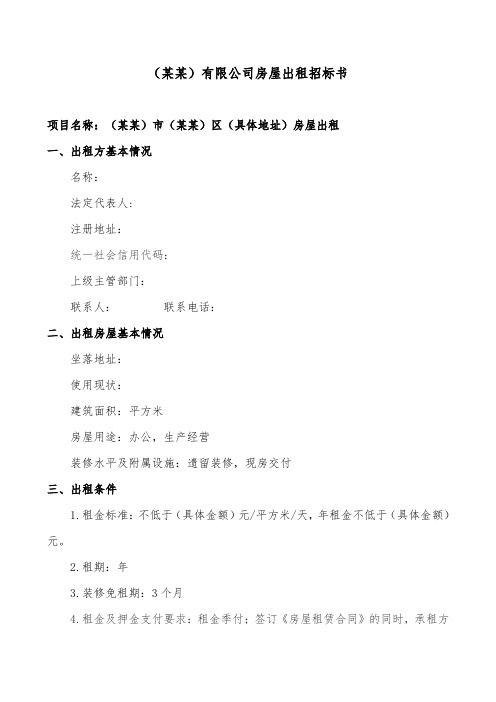 （某某）有限公司房屋出租招标书

项目名称：（某某）市（某某）区（具体地址）房屋出租

一、出租方基本情况

名称：

法定代表人：

注册地址：

统一社会信用代码：

上级主管部门：

联系人：　　　　联系电话：

二、出租房屋基本情况

坐落地址：

使用现状：

建筑面积：平方米

房屋用途：办公，生产经营

装修水平及附属设施：遗留装修，现房交付

三、出租条件

1.租金标准：不低于（具体金额）元/平方米/天，年租金不低于（具体金额）元。

2.租期：年

3.装修免租期：3个月

4.租金及押金支付要求：租金季付；签订《房屋租赁合同》的同时，承租方